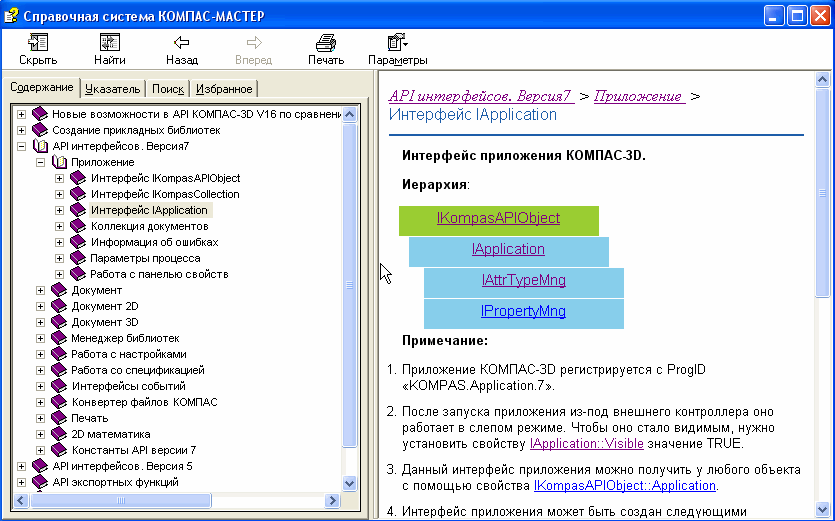 Справочная система КОМПАС-МАСТЕР

Скрыть Найти Назад Вперед Печать Параметры

Содержание Указатель Поиск Избранное

Новые возможности в API КОМПАС-3D V16 по сравнени
Создание прикладных библиотек
API интерфейсов. Версия7
Приложение
Интерфейс IKompasAPIObject
Интерфейс IKompasCollection
Интерфейс IApplication
Коллекция документов
Информация об ошибках
Параметры процесса
Работа с панелью свойств
Документ
Документ 2D
Документ 3D
Менеджер библиотек
Работа с настройками
Работа со спецификацией
Интерфейсы событий
Конвертер файлов КОМПАС
Печать
2D математика
Константы API версии 7
API интерфейсов. Версия 5
API экспортных функций

API интерфейсов. Версия7 > Приложение > Интерфейс IApplication

Интерфейс приложения КОМПАС-3D.

Иерархия:

IKompasAPIObject
IApplication
IAttrTypeMng
IPropertyMng

Примечание:

1. Приложение КОМПАС-3D регистрируется с ProgID «KOMPAS.Application.7».

2. После запуска приложения из-под внешнего контроллера оно работает в слепом режиме. Чтобы оно стало видимым, нужно установить свойству IApplication::Visible значение TRUE.

3. Данный интерфейс приложения можно получить у любого объекта с помощью свойства IKompasAPIObject::Application.

4. Интерфейс приложения может быть создан следующими